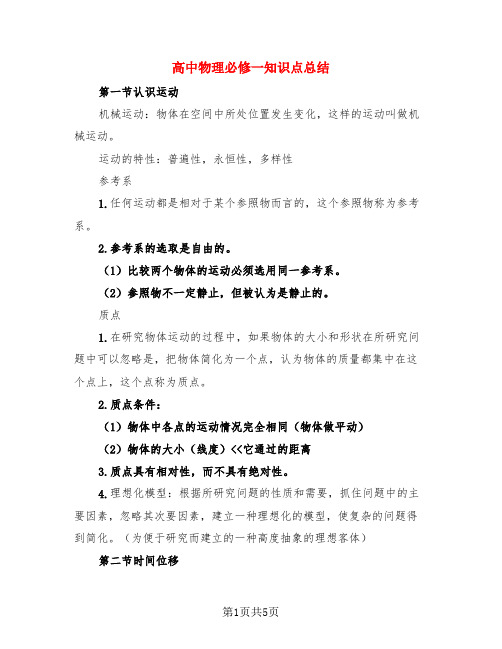 高中物理必修一知识点总结

第一节认识运动

机械运动：物体在空间中所处位置发生变化，这样的运动叫做机械运动。

运动的特性：普遍性，永恒性，多样性

参考系

1.任何运动都是相对于某个参照物而言的，这个参照物称为参考系。

2.参考系的选取是自由的。

（1）比较两个物体的运动必须选用同一参考系。

（2）参照物不一定静止，但被认为是静止的。

质点

1.在研究物体运动的过程中，如果物体的大小和形状在所研究问题中可以忽略是，把物体简化为一个点，认为物体的质量都集中在这个点上，这个点称为质点。

2.质点条件：

（1）物体中各点的运动情况完全相同（物体做平动）

（2）物体的大小（线度）<<它通过的距离

3.质点具有相对性，而不具有绝对性。

4.理想化模型：根据所研究问题的性质和需要，抓住问题中的主要因素，忽略其次要因素，建立一种理想化的模型，使复杂的问题得到简化。（为便于研究而建立的一种高度抽象的理想客体）

第二节时间位移

第1页共5页